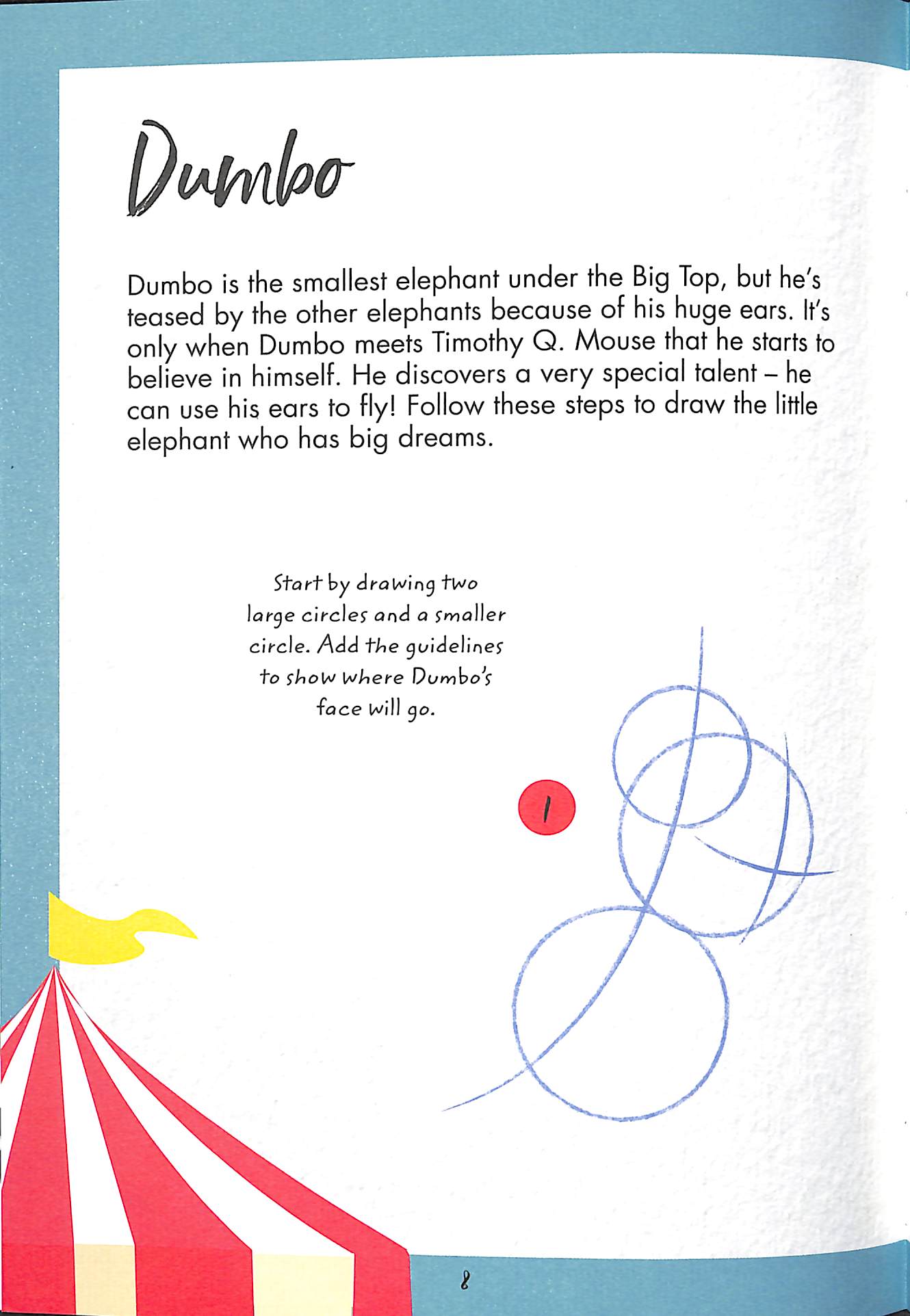 Dumbo

Dumbo is the smallest elephant under the Big Top, but he's teased by the other elephants because of his huge ears. It's only when Dumbo meets Timothy Q. Mouse that he starts to believe in himself. He discovers a very special talent – he can use his ears to fly! Follow these steps to draw the little elephant who has big dreams.

Start by drawing two large circles and a smaller circle. Add the guidelines to show where Dumbo's face will go.

1

8